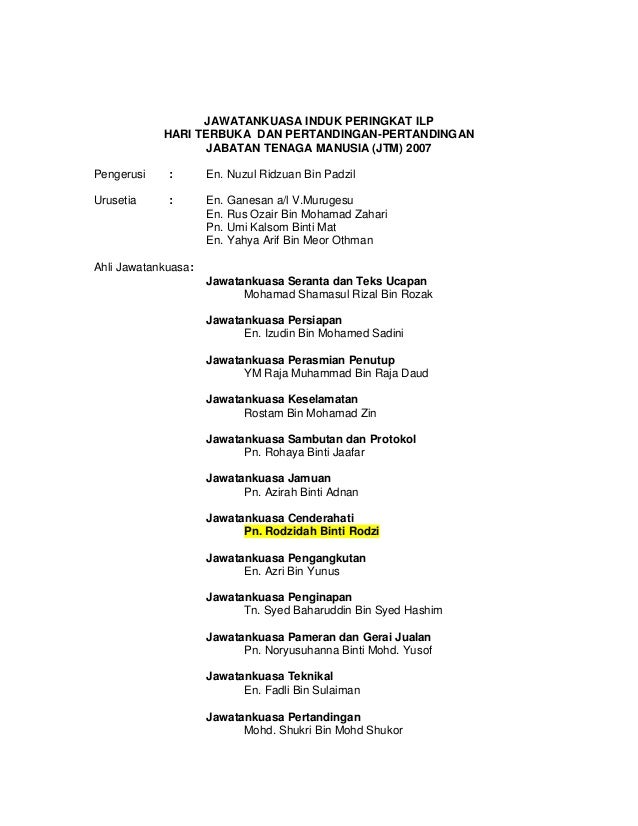 JAWATANKUASA INDUK PERINGKAT ILP
HARI TERBUKA DAN PERTANDINGAN-PERTANDINGAN
JABATAN TENAGA MANUSIA (JTM) 2007

Pengerusi : En. Nuzul Ridzuan Bin Padzil

Urusetia : En. Ganesan a/l V.Murugesu
En. Rus Ozair Bin Mohamad Zahari
Pn. Umi Kalsom Binti Mat
En. Yahya Arif Bin Meor Othman

Ahli Jawatankuasa:

Jawatankuasa Seranta dan Teks Ucapan
Mohamad Shamasul Rizal Bin Rozak

Jawatankuasa Persiapan
En. Izudin Bin Mohamed Sadini

Jawatankuasa Perasmian Penutup
YM Raja Muhammad Bin Raja Daud

Jawatankuasa Keselamatan
Rostam Bin Mohamad Zin

Jawatankuasa Sambutan dan Protokol
Pn. Rohaya Binti Jaafar

Jawatankuasa Jamuan
Pn. Azirah Binti Adnan

Jawatankuasa Cenderahati
Pn. Rodzidah Binti Rodzi

Jawatankuasa Pengangkutan
En. Azri Bin Yunus

Jawatankuasa Penginapan
Tn. Syed Baharuddin Bin Syed Hashim

Jawatankuasa Pameran dan Gerai Jualan
Pn. Noryusuhanna Binti Mohd. Yusof

Jawatankuasa Teknikal
En. Fadli Bin Sulaiman

Jawatankuasa Pertandingan
Mohd. Shukri Bin Mohd Shukor